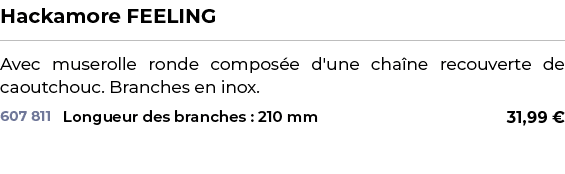 Hackamore FEELING

Avec muserolle ronde composée d'une chaîne recouverte de caoutchouc. Branches en inox.

607 811 Longueur des branches : 210 mm 31,99 €